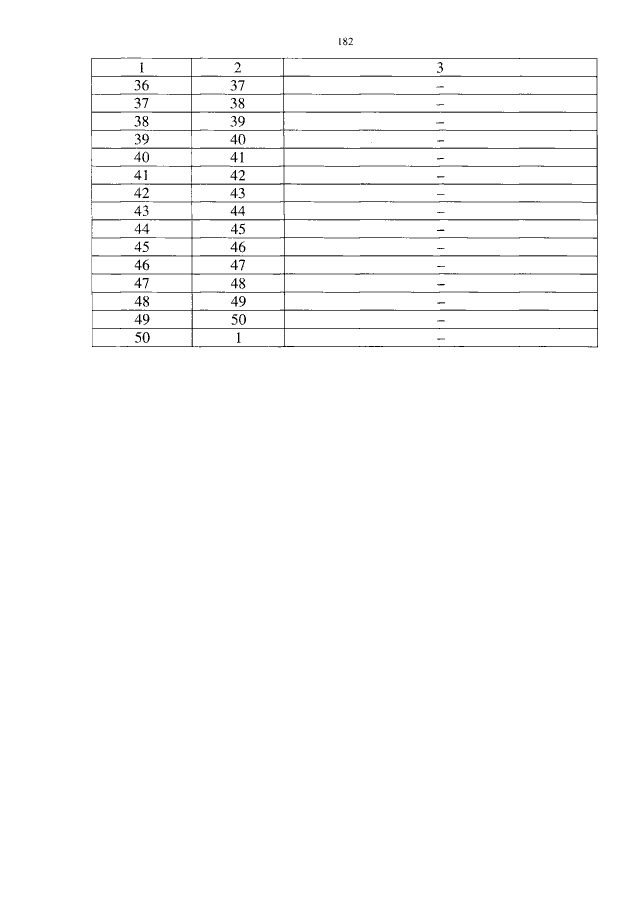 182

| 1 | 2 | 3 |
|---|---|---|
| 36 | 37 | – |
| 37 | 38 | – |
| 38 | 39 | – |
| 39 | 40 | – |
| 40 | 41 | – |
| 41 | 42 | – |
| 42 | 43 | – |
| 43 | 44 | – |
| 44 | 45 | – |
| 45 | 46 | – |
| 46 | 47 | – |
| 47 | 48 | – |
| 48 | 49 | – |
| 49 | 50 | – |
| 50 | 1 | – |